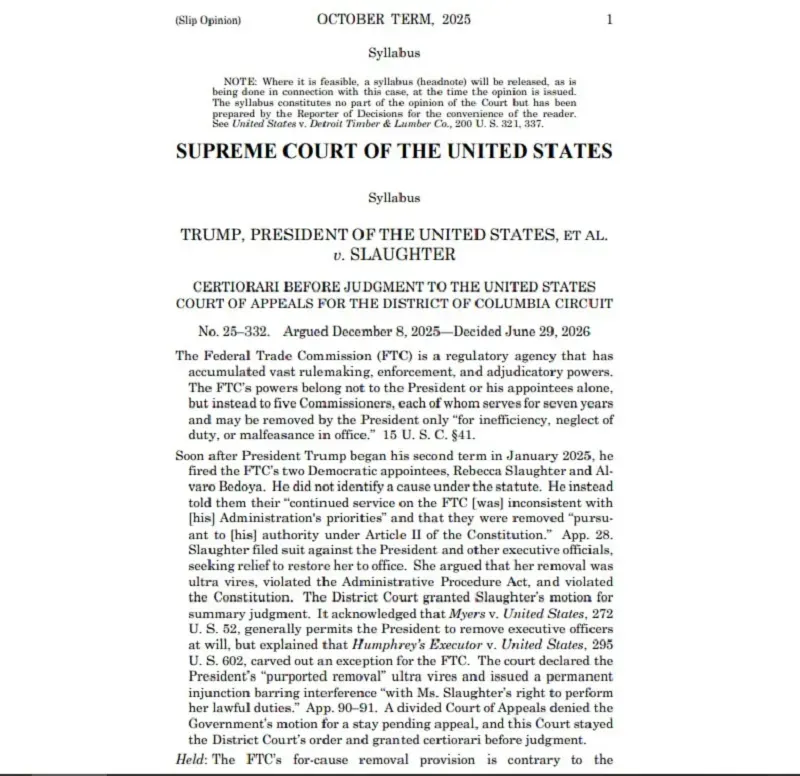 (Slip Opinion) OCTOBER TERM, 2025 1

Syllabus

NOTE: Where it is feasible, a syllabus (headnote) will be released, as is being done in connection with this case, at the time the opinion is issued. The syllabus constitutes no part of the opinion of the Court but has been prepared by the Reporter of Decisions for the convenience of the reader. See United States v. Detroit Timber & Lumber Co., 200 U. S. 321, 337.

SUPREME COURT OF THE UNITED STATES

Syllabus

TRUMP, PRESIDENT OF THE UNITED STATES, ET AL. v. SLAUGHTER

CERTIORARI BEFORE JUDGMENT TO THE UNITED STATES COURT OF APPEALS FOR THE DISTRICT OF COLUMBIA CIRCUIT

No. 25–332. Argued December 8, 2025—Decided June 29, 2026

The Federal Trade Commission (FTC) is a regulatory agency that has accumulated vast rulemaking, enforcement, and adjudicatory powers. The FTC's powers belong not to the President or his appointees alone, but instead to five Commissioners, each of whom serves for seven years and may be removed by the President only "for inefficiency, neglect of duty, or malfeasance in office." 15 U. S. C. §41.

Soon after President Trump began his second term in January 2025, he fired the FTC's two Democratic appointees, Rebecca Slaughter and Alvaro Bedoya. He did not identify a cause under the statute. He instead told them their "continued service on the FTC [was] inconsistent with [his] Administration's priorities" and that they were removed "pursuant to [his] authority under Article II of the Constitution." App. 28. Slaughter filed suit against the President and other executive officials, seeking relief to restore her to office. She argued that her removal was ultra vires, violated the Administrative Procedure Act, and violated the Constitution. The District Court granted Slaughter's motion for summary judgment. It acknowledged that Myers v. United States, 272 U. S. 52, generally permits the President to remove executive officers at will, but explained that Humphrey's Executor v. United States, 295 U. S. 602, carved out an exception for the FTC. The court declared the President's "purported removal" ultra vires and issued a permanent injunction barring interference "with Ms. Slaughter's right to perform her lawful duties." App. 90–91. A divided Court of Appeals denied the Government's motion for a stay pending appeal, and this Court stayed the District Court's order and granted certiorari before judgment.

Held: The FTC's for-cause removal provision is contrary to the